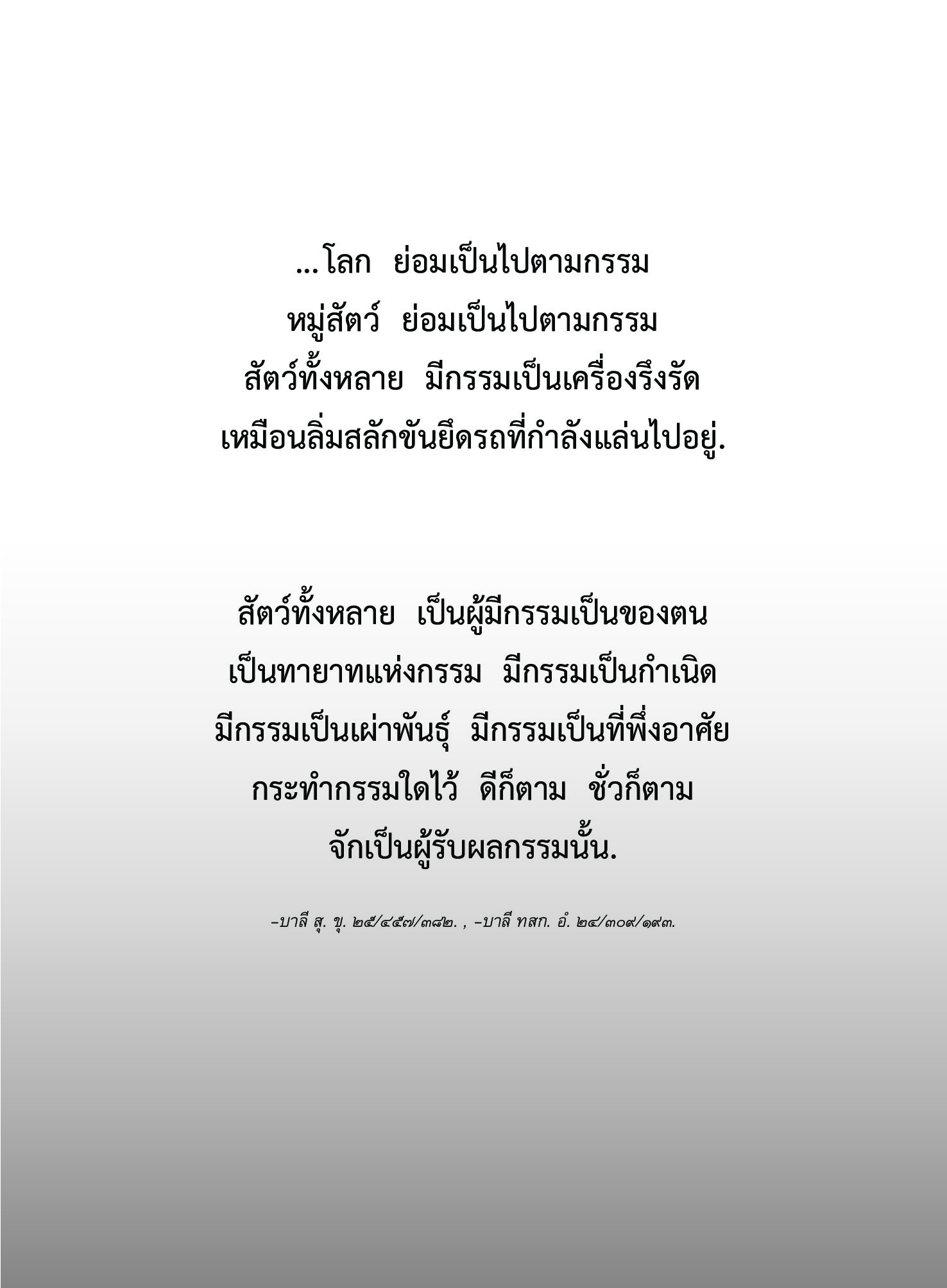 ...โลก ย่อมเป็นไปตามกรรม
หมู่สัตว์ ย่อมเป็นไปตามกรรม
สัตว์ทั้งหลาย มีกรรมเป็นเครื่องรึงรัด
เหมือนลิ่มสลักขันยึดรถที่กำลังแล่นไปอยู่.

สัตว์ทั้งหลาย เป็นผู้มีกรรมเป็นของตน
เป็นทายาทแห่งกรรม มีกรรมเป็นกำเนิด
มีกรรมเป็นเผ่าพันธุ์ มีกรรมเป็นที่พึ่งอาศัย
กระทำกรรมใดไว้ ดีก็ตาม ชั่วก็ตาม
จักเป็นผู้รับผลกรรมนั้น.

-บาลี สุ. ขุ. ๒๕/๔๕๗/๓๘๒. , -บาลี ทสก. อํ. ๒๔/๓๐๙/๑๙๓.